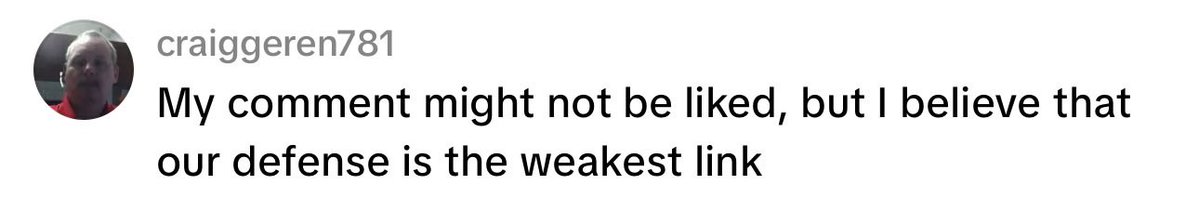 craiggeren781
My comment might not be liked, but I believe that our defense is the weakest link